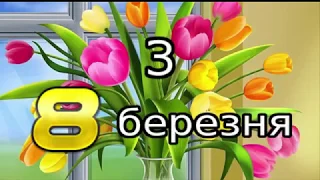 З
8 березня